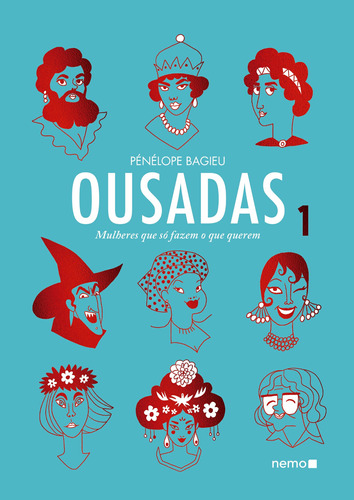 PÉNÉLOPE BAGIEU

OUSADAS 1

Mulheres que só fazem o que querem

nemo